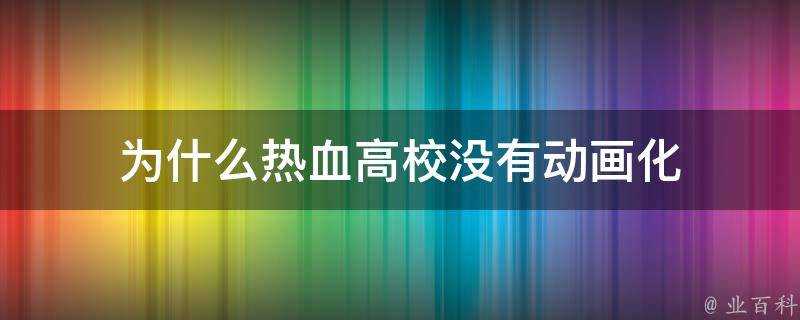 为什么热血高校没有动画化

@ 业百科